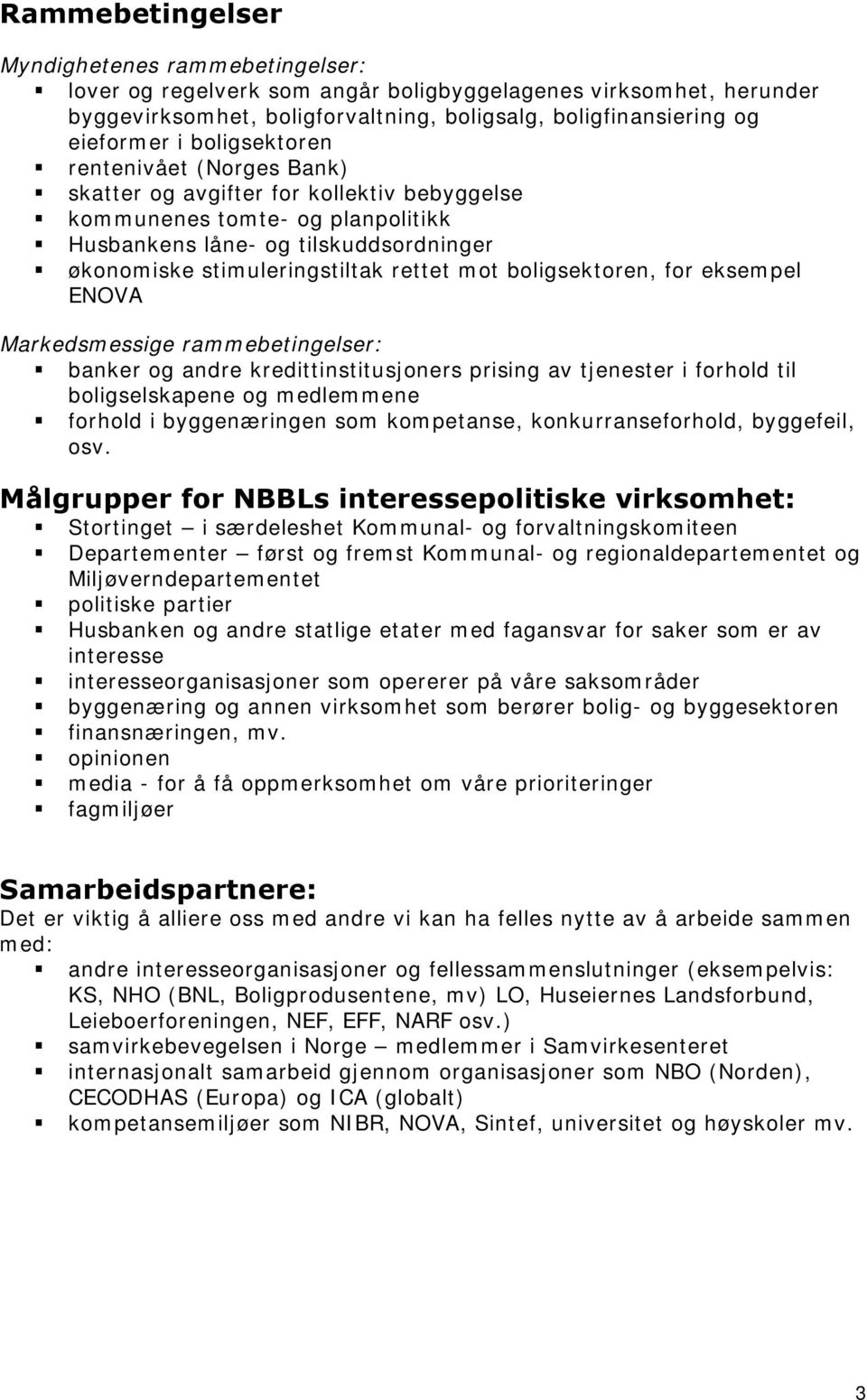 Rammebetingelser

Myndighetenes rammebetingelser:
- lover og regelverk som angår boligbyggelagenes virksomhet, herunder byggevirksomhet, boligforvaltning, boligsalg, boligfinansiering og eieformer i boligsektoren
- rentenivået (Norges Bank)
- skatter og avgifter for kollektiv bebyggelse
- kommunenes tomte- og planpolitikk
- Husbankens låne- og tilskuddsordninger
- økonomiske stimuleringstiltak rettet mot boligsektoren, for eksempel ENOVA

Markedsmessige rammebetingelser:
- banker og andre kredittinstitusjoners prising av tjenester i forhold til boligselskapene og medlemmene
- forhold i byggenæringen som kompetanse, konkurranseforhold, byggefeil, osv.

Målgrupper for NBBLs interessepolitiske virksomhet:
- Stortinget – i særdeleshet Kommunal- og forvaltningskomiteen
- Departementer – først og fremst Kommunal- og regionaldepartementet og Miljøverndepartementet
- politiske partier
- Husbanken og andre statlige etater med fagansvar for saker som er av interesse
- interesseorganisasjoner som opererer på våre saksområder
- byggenæring og annen virksomhet som berører bolig- og byggesektoren
- finansnæringen, mv.
- opinionen
- media - for å få oppmerksomhet om våre prioriteringer
- fagmiljøer

Samarbeidspartnere:
Det er viktig å alliere oss med andre vi kan ha felles nytte av å arbeide sammen med:
- andre interesseorganisasjoner og fellessammenslutninger (eksempelvis: KS, NHO (BNL, Boligprodusentene, mv) LO, Huseiernes Landsforbund, Leieboerforeningen, NEF, EFF, NARF osv.)
- samvirkebevegelsen i Norge – medlemmer i Samvirkesenteret
- internasjonalt samarbeid gjennom organisasjoner som NBO (Norden), CECODHAS (Europa) og ICA (globalt)
- kompetansemiljøer som NIBR, NOVA, Sintef, universitet og høyskoler mv.

3